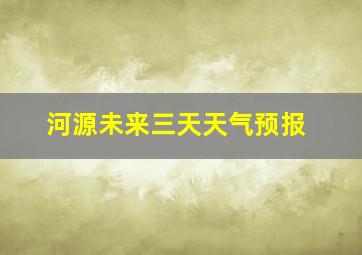 河源未来三天天气预报